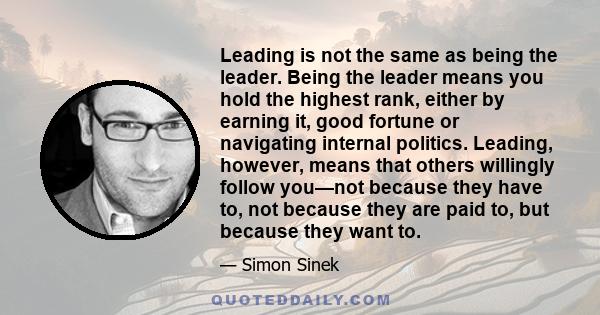 Leading is not the same as being the leader. Being the leader means you hold the highest rank, either by earning it, good fortune or navigating internal politics. Leading, however, means that others willingly follow you—not because they have to, not because they are paid to, but because they want to.

— Simon Sinek

QUOTEDDAILY.COM